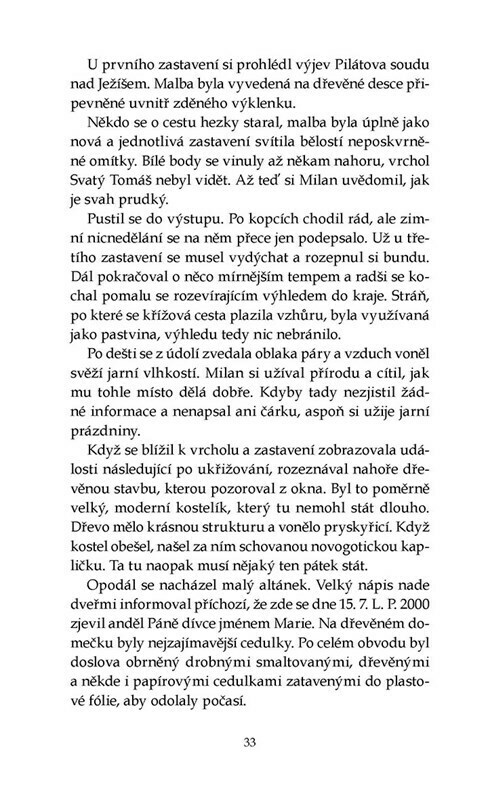 U prvního zastavení si prohlédl výjev Pilátova soudu nad Ježíšem. Malba byla vyvedená na dřevěné desce připevněné uvnitř zděného výklenku.

Někdo se o cestu hezky staral, malba byla úplně jako nová a jednotlivá zastavení svítila bělostí neposkvrněné omítky. Bílé body se vinuly až někam nahoru, vrchol Svatý Tomáš nebyl vidět. Až teď si Milan uvědomil, jak je svah prudký.

Pustil se do výstupu. Po kopcích chodil rád, ale zimní nicnedělání se na něm přece jen podepsalo. Už u třetího zastavení se musel vydýchat a rozepnul si bundu. Dál pokračoval o něco mírnějším tempem a radši se kochal pomalu se rozevírajícím výhledem do kraje. Stráň, po které se křížová cesta plazila vzhůru, byla využívaná jako pastvina, výhledu tedy nic nebránilo.

Po dešti se z údolí zvedala oblaka páry a vzduch voněl svěží jarní vlhkostí. Milan si užíval přírodu a cítil, jak mu tohle místo dělá dobře. Kdyby tady nezjistil žádné informace a nenapsal ani čárku, aspoň si užije jarní prázdniny.

Když se blížil k vrcholu a zastavení zobrazovala události následující po ukřižování, rozeznával nahoře dřevěnou stavbu, kterou pozoroval z okna. Byl to poměrně velký, moderní kostelík, který tu nemohl stát dlouho. Dřevo mělo krásnou strukturu a vonělo pryskyřicí. Když kostel obešel, našel za ním schovanou novogotickou kapličku. Ta tu naopak musí nějaký ten pátek stát.

Opodál se nacházel malý altánek. Velký nápis nade dveřmi informoval příchozí, že zde se dne 15. 7. L. P. 2000 zjevil anděl Páně dívce jménem Marie. Na dřevěném domečku byly nejzajímavější cedulky. Po celém obvodu byl doslova obrněný drobnými smaltovanými, dřevěnými a někde i papírovými cedulkami zatavenými do plastové fólie, aby odolaly počasí.

33